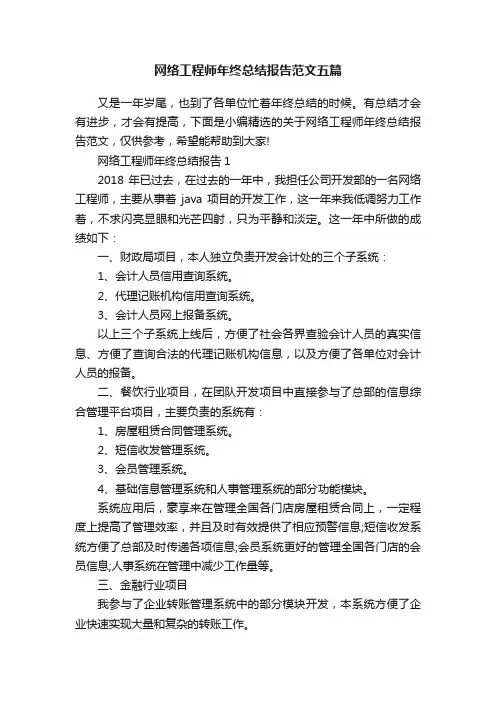 网络工程师年终总结报告范文五篇

又是一年岁尾，也到了各单位忙着年终总结的时候。有总结才会有进步，才会有提高，下面是小编精选的关于网络工程师年终总结报告范文，仅供参考，希望能帮助到大家!

网络工程师年终总结报告 1

2018 年已过去，在过去的一年中，我担任公司开发部的一名网络工程师，主要从事着 java 项目的开发工作，这一年来我低调努力工作着，不求闪亮显眼和光芒四射，只为平静和淡定。这一年中所做的成绩如下：

一、财政局项目，本人独立负责开发会计处的三个子系统：

1、会计人员信用查询系统。

2、代理记账机构信用查询系统。

3、会计人员网上报备系统。

以上三个子系统上线后，方便了社会各界查验会计人员的真实信息、方便了查询合法的代理记账机构信息，以及方便了各单位对会计人员的报备。

二、餐饮行业项目，在团队开发项目中直接参与了总部的信息综合管理平台项目，主要负责的系统有：

1、房屋租赁合同管理系统。

2、短信收发管理系统。

3、会员管理系统。

4、基础信息管理系统和人事管理系统的部分功能模块。

系统应用后，蒙享来在管理全国各门店房屋租赁合同上，一定程度上提高了管理效率，并且及时有效提供了相应预警信息;短信收发系统方便了总部及时传递各项信息;会员系统更好的管理全国各门店的会员信息;人事系统在管理中减少工作量等。

三、金融行业项目

我参与了企业转账管理系统中的部分模块开发，本系统方便了企业快速实现大量和复杂的转账工作。